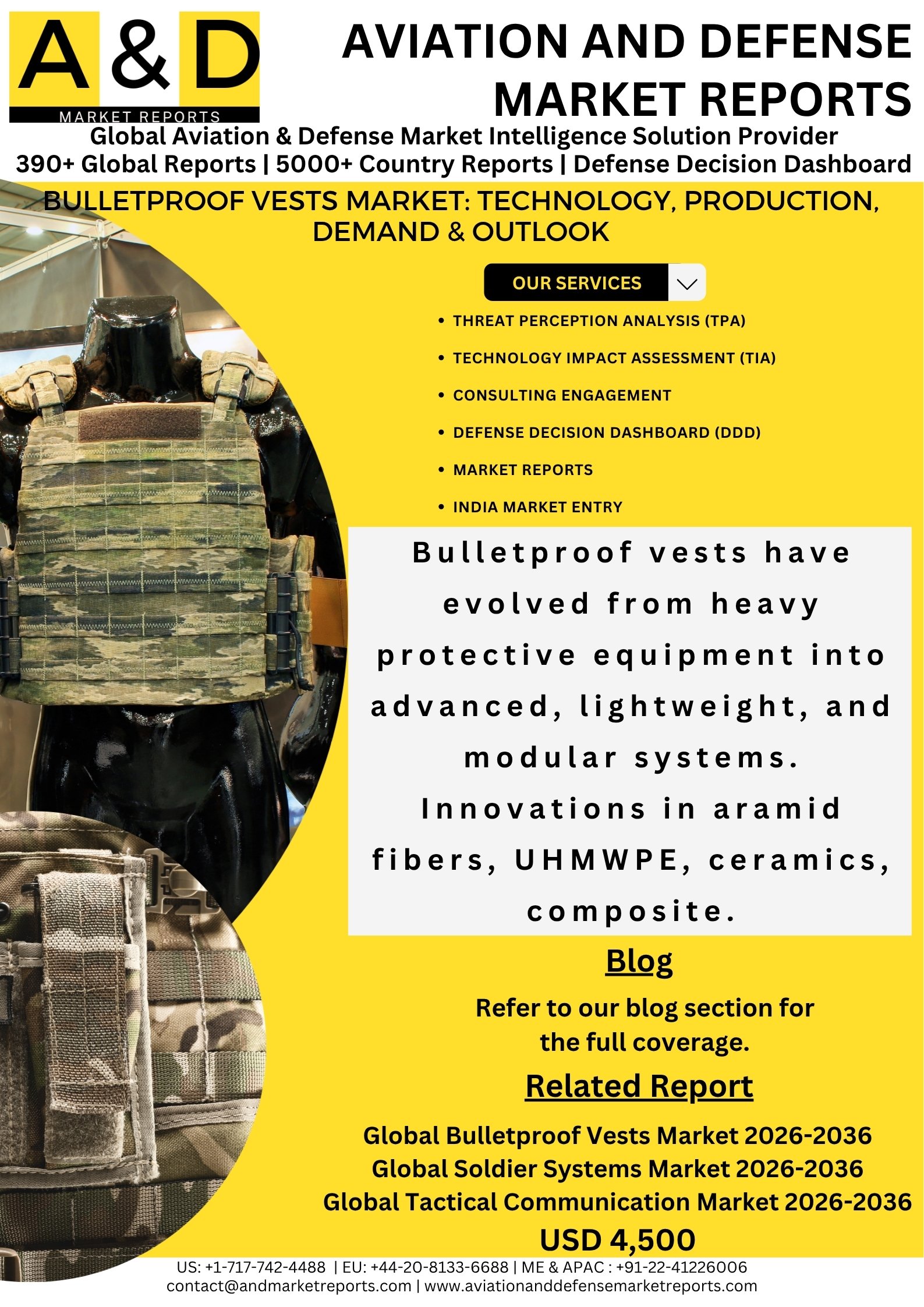 A & D
MARKET REPORTS

AVIATION AND DEFENSE MARKET REPORTS

Global Aviation & Defense Market Intelligence Solution Provider
390+ Global Reports | 5000+ Country Reports | Defense Decision Dashboard

BULLETPROOF VESTS MARKET: TECHNOLOGY, PRODUCTION, DEMAND & OUTLOOK

OUR SERVICES

• THREAT PERCEPTION ANALYSIS (TPA)
• TECHNOLOGY IMPACT ASSESSMENT (TIA)
• CONSULTING ENGAGEMENT
• DEFENSE DECISION DASHBOARD (DDD)
• MARKET REPORTS
• INDIA MARKET ENTRY

Bulletproof vests have evolved from heavy protective equipment into advanced, lightweight, and modular systems. Innovations in aramid fibers, UHMWPE, ceramics, composite.

Blog

Refer to our blog section for the full coverage.

Related Report

Global Bulletproof Vests Market 2026-2036
Global Soldier Systems Market 2026-2036
Global Tactical Communication Market 2026-2036
USD 4,500

US: +1-717-742-4488 | EU: +44-20-8133-6688 | ME & APAC : +91-22-41226006
contact@andmarketreports.com | www.aviationanddefensemarketreports.com